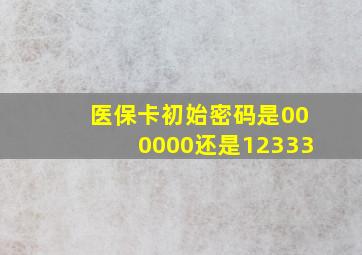 医保卡初始密码是000000还是12333